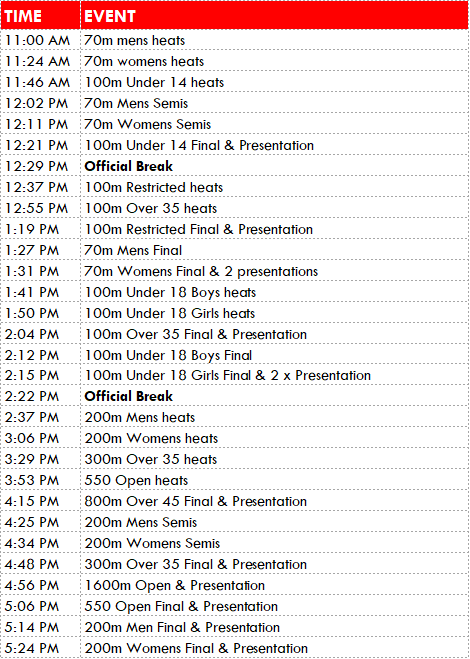 | TIME | EVENT |
|---|---|
| 11:00 AM | 70m mens heats |
| 11:24 AM | 70m womens heats |
| 11:46 AM | 100m Under 14 heats |
| 12:02 PM | 70m Mens Semis |
| 12:11 PM | 70m Womens Semis |
| 12:21 PM | 100m Under 14 Final & Presentation |
| 12:29 PM | **Official Break** |
| 12:37 PM | 100m Restricted heats |
| 12:55 PM | 100m Over 35 heats |
| 1:19 PM | 100m Restricted Final & Presentation |
| 1:27 PM | 70m Mens Final |
| 1:31 PM | 70m Womens Final & 2 presentations |
| 1:41 PM | 100m Under 18 Boys heats |
| 1:50 PM | 100m Under 18 Girls heats |
| 2:04 PM | 100m Over 35 Final & Presentation |
| 2:12 PM | 100m Under 18 Boys Final |
| 2:15 PM | 100m Under 18 Girls Final & 2 x Presentation |
| 2:22 PM | **Official Break** |
| 2:37 PM | 200m Mens heats |
| 3:06 PM | 200m Womens heats |
| 3:29 PM | 300m Over 35 heats |
| 3:53 PM | 550 Open heats |
| 4:15 PM | 800m Over 45 Final & Presentation |
| 4:25 PM | 200m Mens Semis |
| 4:34 PM | 200m Womens Semis |
| 4:48 PM | 300m Over 35 Final & Presentation |
| 4:56 PM | 1600m Open & Presentation |
| 5:06 PM | 550 Open Final & Presentation |
| 5:14 PM | 200m Men Final & Presentation |
| 5:24 PM | 200m Womens Final & Presentation |